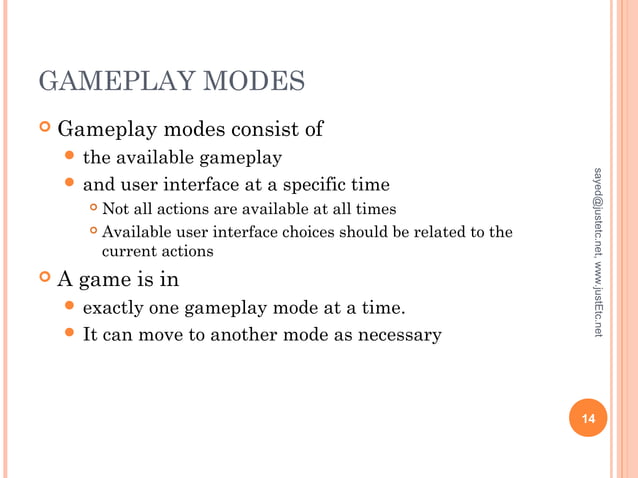 GAMEPLAY MODES

Gameplay modes consist of

the available gameplay

and user interface at a specific time

Not all actions are available at all times

Available user interface choices should be related to the current actions

A game is in

exactly one gameplay mode at a time.

It can move to another mode as necessary

sayed@justetc.net, www.justEtc.net

14